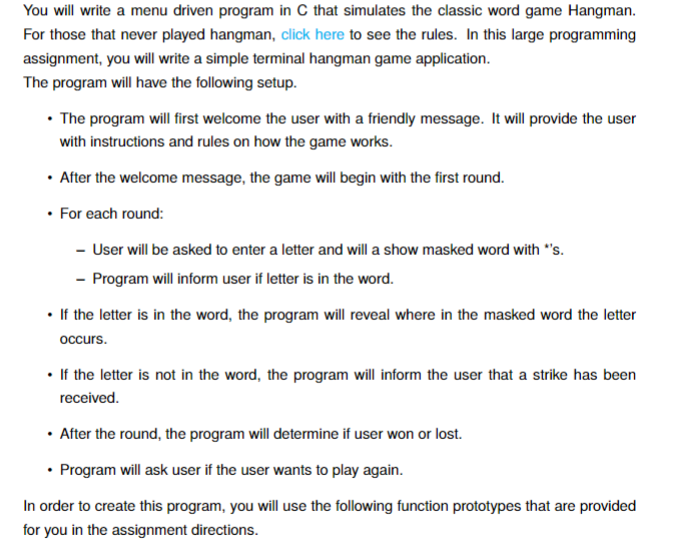 You will write a menu driven program in C that simulates the classic word game Hangman. For those that never played hangman, click here to see the rules. In this large programming assignment, you will write a simple terminal hangman game application.
The program will have the following setup.

• The program will first welcome the user with a friendly message. It will provide the user with instructions and rules on how the game works.

• After the welcome message, the game will begin with the first round.

• For each round:

– User will be asked to enter a letter and will a show masked word with *'s.

– Program will inform user if letter is in the word.

• If the letter is in the word, the program will reveal where in the masked word the letter occurs.

• If the letter is not in the word, the program will inform the user that a strike has been received.

• After the round, the program will determine if user won or lost.

• Program will ask user if the user wants to play again.

In order to create this program, you will use the following function prototypes that are provided for you in the assignment directions.